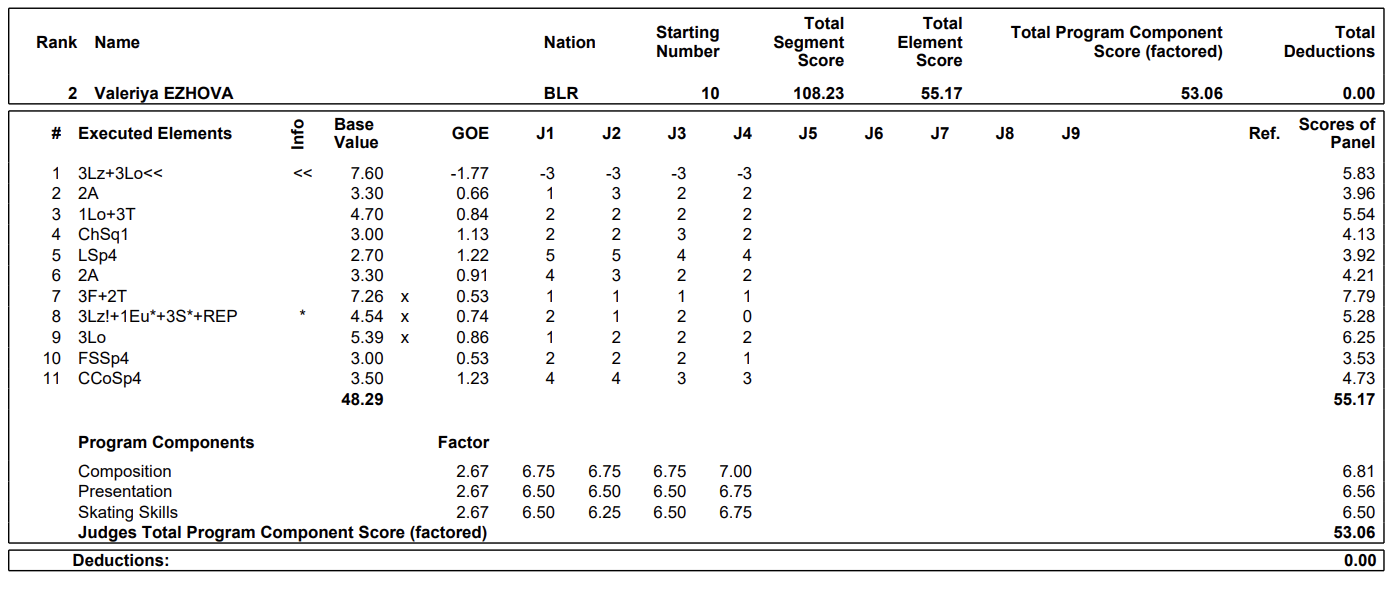 | Rank | Name | Nation | Starting Number | Total Segment Score | Total Element Score | Total Program Component Score (factored) | Total Deductions |
|---|---|---|---|---|---|---|---|
| 2 | Valeriya EZHOVA | BLR | 10 | 108.23 | 55.17 | 53.06 | 0.00 |

| # | Executed Elements | Info | Base Value | | GOE | J1 | J2 | J3 | J4 | J5 | J6 | J7 | J8 | J9 | Ref. | Scores of Panel |
|---|---|---|---|---|---|---|---|---|---|---|---|---|---|---|---|---|
| 1 | 3Lz+3Lo<< | << | 7.60 | | -1.77 | -3 | -3 | -3 | -3 | | | | | | | 5.83 |
| 2 | 2A | | 3.30 | | 0.66 | 1 | 3 | 2 | 2 | | | | | | | 3.96 |
| 3 | 1Lo+3T | | 4.70 | | 0.84 | 2 | 2 | 2 | 2 | | | | | | | 5.54 |
| 4 | ChSq1 | | 3.00 | | 1.13 | 2 | 2 | 3 | 2 | | | | | | | 4.13 |
| 5 | LSp4 | | 2.70 | | 1.22 | 5 | 5 | 4 | 4 | | | | | | | 3.92 |
| 6 | 2A | | 3.30 | | 0.91 | 4 | 3 | 2 | 2 | | | | | | | 4.21 |
| 7 | 3F+2T | | 7.26 | x | 0.53 | 1 | 1 | 1 | 1 | | | | | | | 7.79 |
| 8 | 3Lz!+1Eu*+3S*+REP | * | 4.54 | x | 0.74 | 2 | 1 | 2 | 0 | | | | | | | 5.28 |
| 9 | 3Lo | | 5.39 | x | 0.86 | 1 | 2 | 2 | 2 | | | | | | | 6.25 |
| 10 | FSSp4 | | 3.00 | | 0.53 | 2 | 2 | 2 | 1 | | | | | | | 3.53 |
| 11 | CCoSp4 | | 3.50 | | 1.23 | 4 | 4 | 3 | 3 | | | | | | | 4.73 |
| | | | 48.29 | | | | | | | | | | | | | 55.17 |

| Program Components | Factor | | | | | |
|---|---|---|---|---|---|---|
| Composition | 2.67 | 6.75 | 6.75 | 6.75 | 7.00 | 6.81 |
| Presentation | 2.67 | 6.50 | 6.50 | 6.50 | 6.75 | 6.56 |
| Skating Skills | 2.67 | 6.50 | 6.25 | 6.50 | 6.75 | 6.50 |
| Judges Total Program Component Score (factored) | | | | | | 53.06 |

Deductions: 0.00